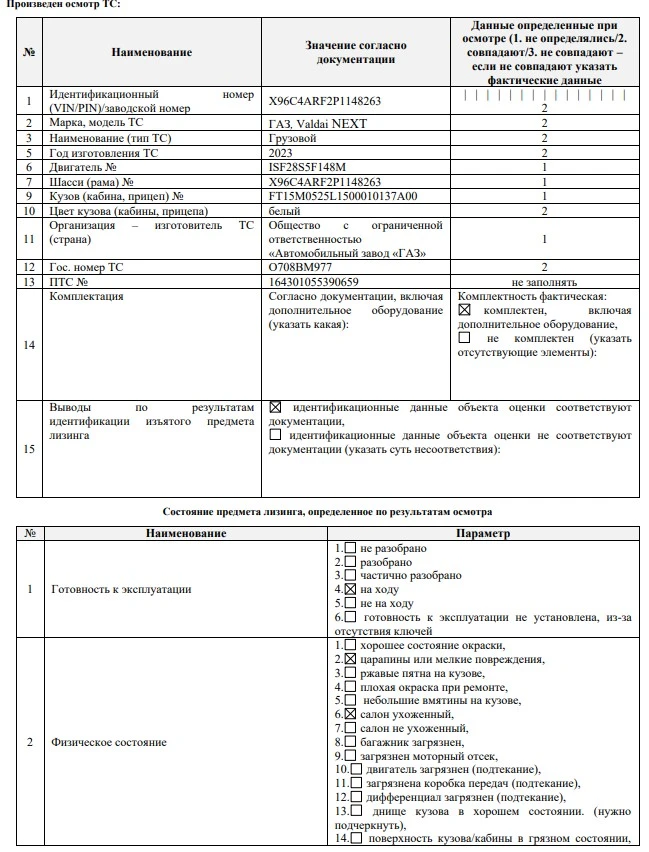 Произведен осмотр ТС:

| № | Наименование | Значение согласно документации | Данные определенные при осмотре (1. не определялись/2. совпадают/3. не совпадают – если не совпадают указать фактические данные |
|---|---|---|---|
| 1 | Идентификационный номер (VIN/PIN)/заводской номер | X96C4ARF2P1148263 | 2 |
| 2 | Марка, модель ТС | ГАЗ, Valdai NEXT | 2 |
| 3 | Наименование (тип ТС) | Грузовой | 2 |
| 5 | Год изготовления ТС | 2023 | 2 |
| 6 | Двигатель № | ISF28S5F148M | 1 |
| 7 | Шасси (рама) № | X96C4ARF2P1148263 | 1 |
| 9 | Кузов (кабина, прицеп) № | FT15M0525L1500010137A00 | 1 |
| 10 | Цвет кузова (кабины, прицепа) | белый | 2 |
| 11 | Организация – изготовитель ТС (страна) | Общество с ограниченной ответственностью «Автомобильный завод «ГАЗ» | 1 |
| 12 | Гос. номер ТС | О708ВМ977 | 2 |
| 13 | ПТС № | 164301055390659 | не заполнять |
| 14 | Комплектация | Согласно документации, включая дополнительное оборудование (указать какая): | Комплектность фактическая: ☒ комплектен, включая дополнительное оборудование, ☐ не комплектен (указать отсутствующие элементы): |
| 15 | Выводы по результатам идентификации изъятого предмета лизинга | ☒ идентификационные данные объекта оценки соответствуют документации, ☐ идентификационные данные объекта оценки не соответствуют документации (указать суть несоответствия): | |

Состояние предмета лизинга, определенное по результатам осмотра

| № | Наименование | Параметр |
|---|---|---|
| 1 | Готовность к эксплуатации | 1.☐ не разобрано 2.☐ разобрано 3.☐ частично разобрано 4.☒ на ходу 5.☐ не на ходу 6.☐ готовность к эксплуатации не установлена, из-за отсутствия ключей |
| 2 | Физическое состояние | 1.☐ хорошее состояние окраски, 2.☒ царапины или мелкие повреждения, 3.☐ ржавые пятна на кузове, 4.☐ плохая окраска при ремонте, 5.☐ небольшие вмятины на кузове, 6.☒ салон ухоженный, 7.☐ салон не ухоженный, 8.☐ багажник загрязнен, 9.☐ загрязнен моторный отсек, 10.☐ двигатель загрязнен (подтекание), 11.☐ загрязнена коробка передач (подтекание), 12.☐ дифференциал загрязнен (подтекание), 13.☐ днище кузова в хорошем состоянии. (нужно подчеркнуть), 14.☐ поверхность кузова/кабины в грязном состоянии, |